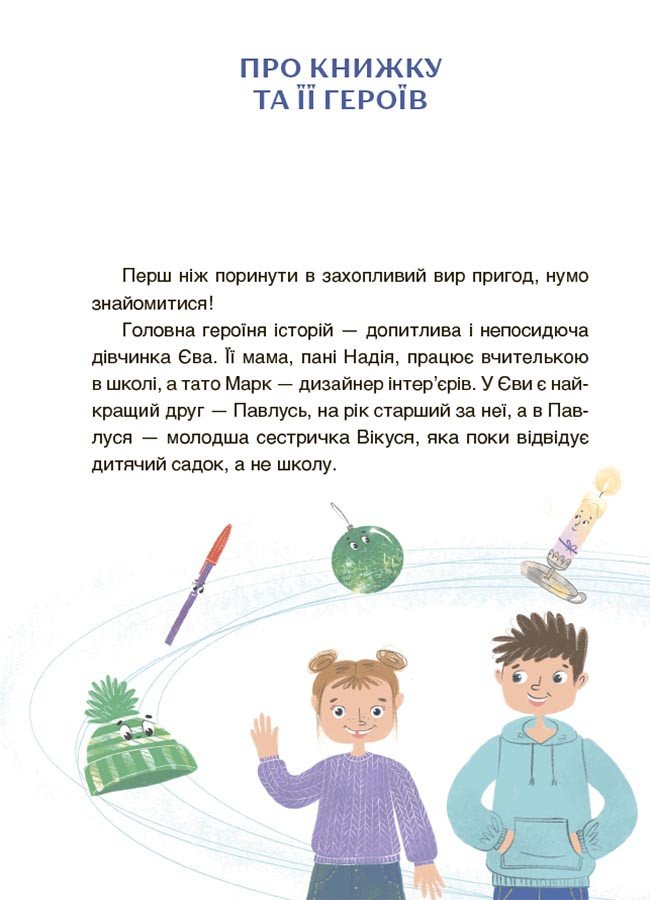 ПРО КНИЖКУ
ТА ЇЇ ГЕРОЇВ

Перш ніж поринути в захопливий вир пригод, нумо знайомитися!

Головна героїня історій — допитлива і непосидюча дівчинка Єва. Її мама, пані Надія, працює вчителькою в школі, а тато Марк — дизайнер інтер'єрів. У Єви є найкращий друг — Павлусь, на рік старший за неї, а в Павлуся — молодша сестричка Вікуся, яка поки відвідує дитячий садок, а не школу.